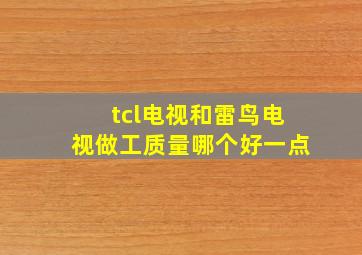 tcl电视和雷鸟电视做工质量哪个好一点